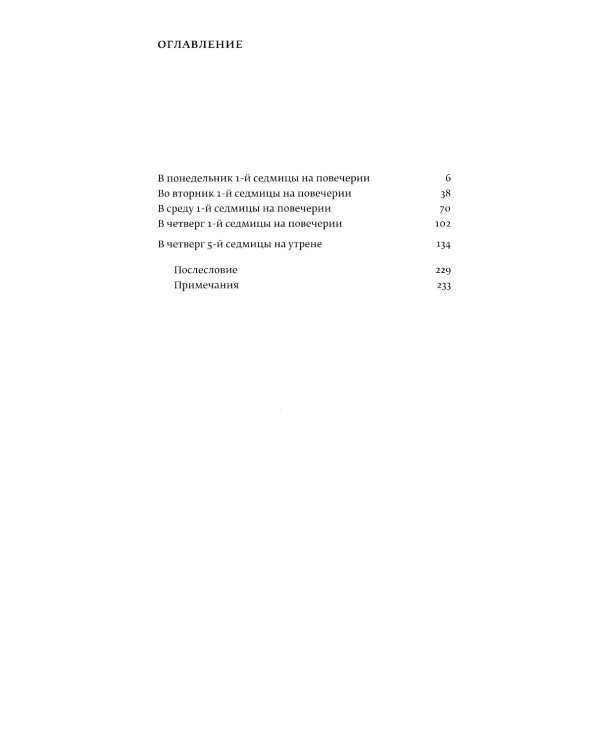 ОГЛАВЛЕНИЕ

В понедельник 1-й седмицы на повечерии 6
Во вторник 1-й седмицы на повечерии 38
В среду 1-й седмицы на повечерии 70
В четверг 1-й седмицы на повечерии 102

В четверг 5-й седмицы на утрене 134

Послесловие 229
Примечания 233